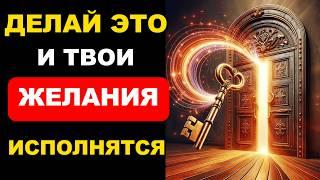 ДЕЛАЙ ЭТО
И ТВОИ
ЖЕЛАНИЯ
ИСПОЛНЯТСЯ